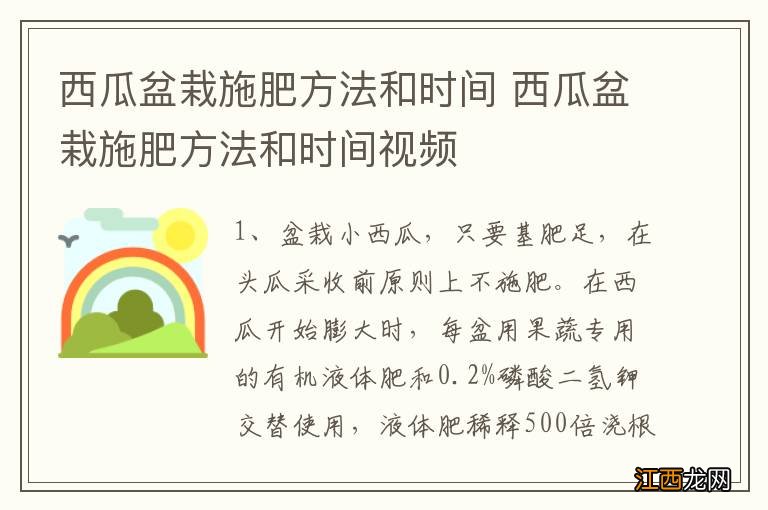 西瓜盆栽施肥方法和时间 西瓜盆栽施肥方法和时间视频

1、盆栽小西瓜，只要基肥足，在头瓜采收前原则上不施肥。在西瓜开始膨大时，每盆用果蔬专用的有机液体肥和0.2%磷酸二氢钾交替使用，液体肥稀释500倍浇根

江西龙网